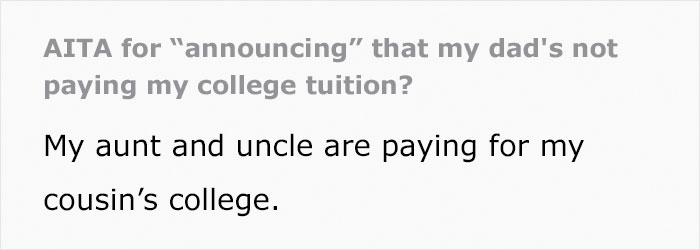 AITA for "announcing" that my dad's not paying my college tuition?

My aunt and uncle are paying for my cousin's college.